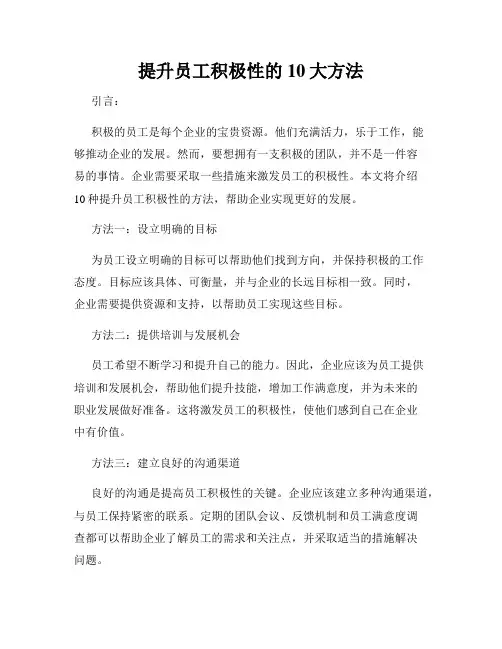 提升员工积极性的 10 大方法

引言：

积极的员工是每个企业的宝贵资源。他们充满活力，乐于工作，能够推动企业的发展。然而，要想拥有一支积极的团队，并不是一件容易的事情。企业需要采取一些措施来激发员工的积极性。本文将介绍 10 种提升员工积极性的方法，帮助企业实现更好的发展。

方法一：设立明确的目标

为员工设立明确的目标可以帮助他们找到方向，并保持积极的工作态度。目标应该具体、可衡量，并与企业的长远目标相一致。同时，企业需要提供资源和支持，以帮助员工实现这些目标。

方法二：提供培训与发展机会

员工希望不断学习和提升自己的能力。因此，企业应该为员工提供培训和发展机会，帮助他们提升技能，增加工作满意度，并为未来的职业发展做好准备。这将激发员工的积极性，使他们感到自己在企业中有价值。

方法三：建立良好的沟通渠道

良好的沟通是提高员工积极性的关键。企业应该建立多种沟通渠道，与员工保持紧密的联系。定期的团队会议、反馈机制和员工满意度调查都可以帮助企业了解员工的需求和关注点，并采取适当的措施解决问题。